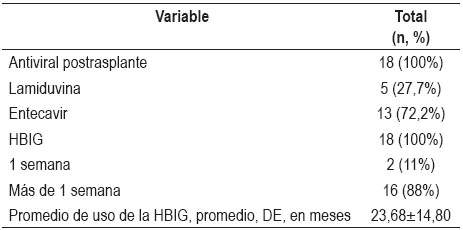 | Variable | Total (n, %) |
|---|---|
| Antiviral postrasplante | 18 (100%) |
| Lamiduvina | 5 (27,7%) |
| Entecavir | 13 (72,2%) |
| HBIG | 18 (100%) |
| 1 semana | 2 (11%) |
| Más de 1 semana | 16 (88%) |
| Promedio de uso de la HBIG, promedio, DE, en meses | 23,68±14,80 |